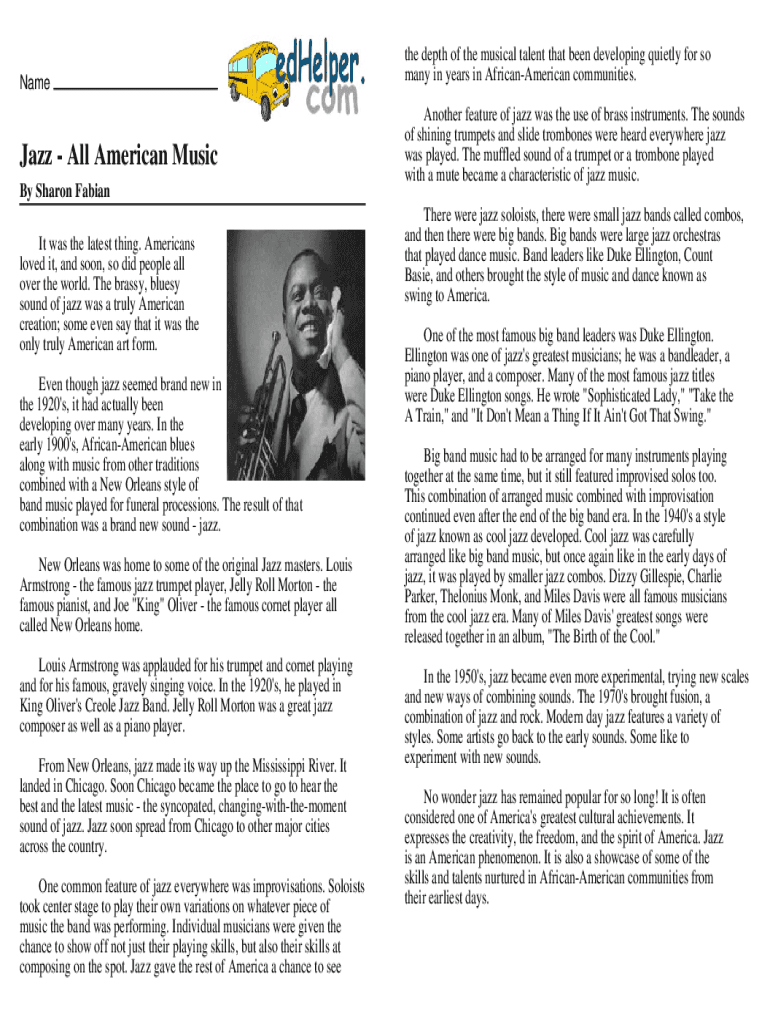 Name

edHelper.com

Jazz - All American Music

By Sharon Fabian

It was the latest thing. Americans loved it, and soon, so did people all over the world. The brassy, bluesy sound of jazz was a truly American creation; some even say that it was the only truly American art form.

Even though jazz seemed brand new in the 1920's, it had actually been developing over many years. In the early 1900's, African-American blues along with music from other traditions combined with a New Orleans style of band music played for funeral processions. The result of that combination was a brand new sound - jazz.

New Orleans was home to some of the original Jazz masters. Louis Armstrong - the famous jazz trumpet player, Jelly Roll Morton - the famous pianist, and Joe "King" Oliver - the famous cornet player all called New Orleans home.

Louis Armstrong was applauded for his trumpet and cornet playing and for his famous, gravely singing voice. In the 1920's, he played in King Oliver's Creole Jazz Band. Jelly Roll Morton was a great jazz composer as well as a piano player.

From New Orleans, jazz made its way up the Mississippi River. It landed in Chicago. Soon Chicago became the place to go to hear the best and the latest music - the syncopated, changing-with-the-moment sound of jazz. Jazz soon spread from Chicago to other major cities across the country.

One common feature of jazz everywhere was improvisations. Soloists took center stage to play their own variations on whatever piece of music the band was performing. Individual musicians were given the chance to show off not just their playing skills, but also their skills at composing on the spot. Jazz gave the rest of America a chance to see the depth of the musical talent that been developing quietly for so many in years in African-American communities.

Another feature of jazz was the use of brass instruments. The sounds of shining trumpets and slide trombones were heard everywhere jazz was played. The muffled sound of a trumpet or a trombone played with a mute became a characteristic of jazz music.

There were jazz soloists, there were small jazz bands called combos, and then there were big bands. Big bands were large jazz orchestras that played dance music. Band leaders like Duke Ellington, Count Basie, and others brought the style of music and dance known as swing to America.

One of the most famous big band leaders was Duke Ellington. Ellington was one of jazz's greatest musicians; he was a bandleader, a piano player, and a composer. Many of the most famous jazz titles were Duke Ellington songs. He wrote "Sophisticated Lady," "Take the A Train," and "It Don't Mean a Thing If It Ain't Got That Swing."

Big band music had to be arranged for many instruments playing together at the same time, but it still featured improvised solos too. This combination of arranged music combined with improvisation continued even after the end of the big band era. In the 1940's a style of jazz known as cool jazz developed. Cool jazz was carefully arranged like big band music, but once again like in the early days of jazz, it was played by smaller jazz combos. Dizzy Gillespie, Charlie Parker, Thelonius Monk, and Miles Davis were all famous musicians from the cool jazz era. Many of Miles Davis' greatest songs were released together in an album, "The Birth of the Cool."

In the 1950's, jazz became even more experimental, trying new scales and new ways of combining sounds. The 1970's brought fusion, a combination of jazz and rock. Modern day jazz features a variety of styles. Some artists go back to the early sounds. Some like to experiment with new sounds.

No wonder jazz has remained popular for so long! It is often considered one of America's greatest cultural achievements. It expresses the creativity, the freedom, and the spirit of America. Jazz is an American phenomenon. It is also a showcase of some of the skills and talents nurtured in African-American communities from their earliest days.